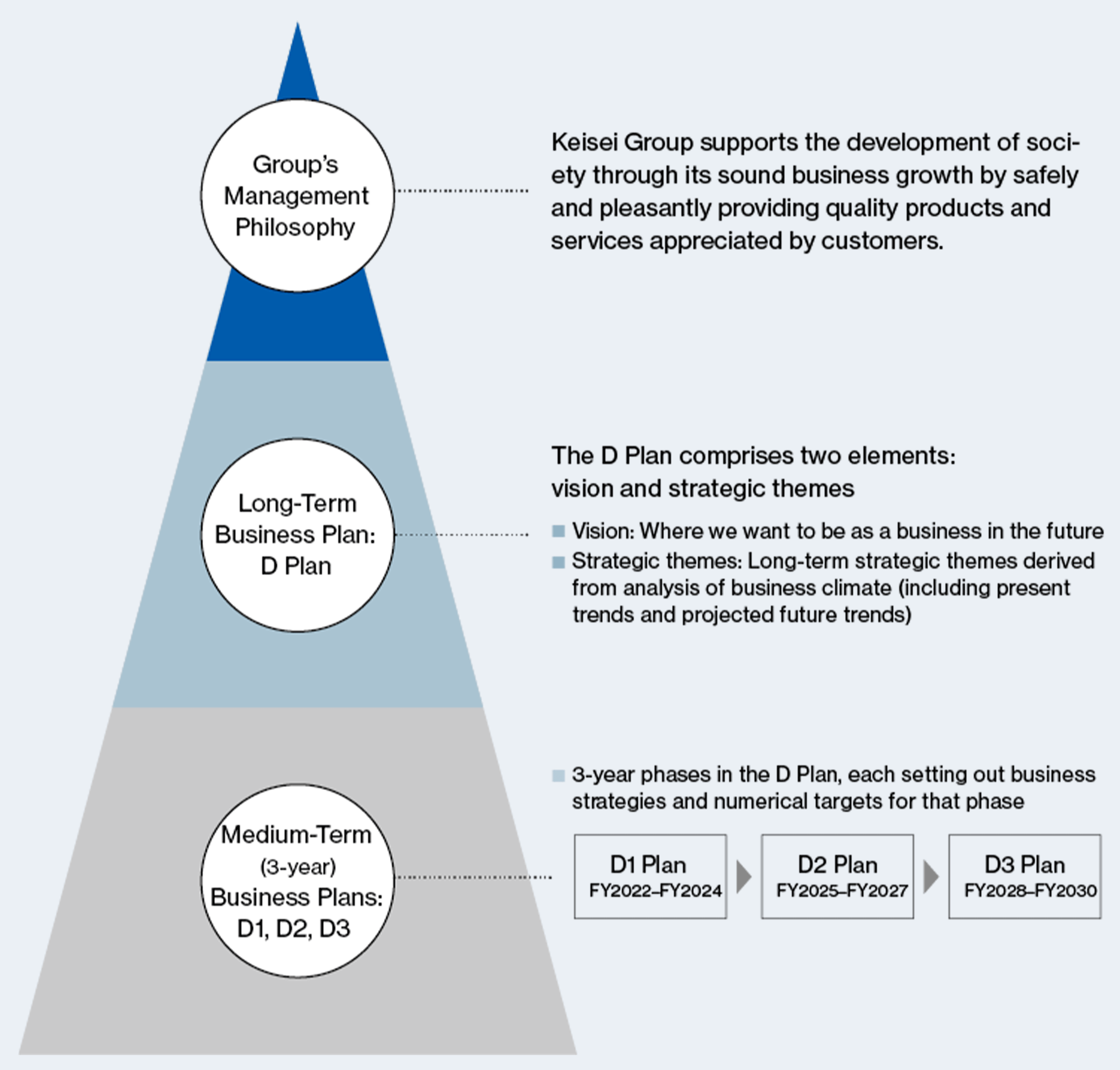 Group's Management Philosophy

Keisei Group supports the development of society through its sound business growth by safely and pleasantly providing quality products and services appreciated by customers.

Long-Term Business Plan: D Plan

The D Plan comprises two elements: vision and strategic themes

■ Vision: Where we want to be as a business in the future
■ Strategic themes: Long-term strategic themes derived from analysis of business climate (including present trends and projected future trends)

Medium-Term (3-year) Business Plans: D1, D2, D3

■ 3-year phases in the D Plan, each setting out business strategies and numerical targets for that phase

D1 Plan FY2022–FY2024

D2 Plan FY2025–FY2027

D3 Plan FY2028–FY2030